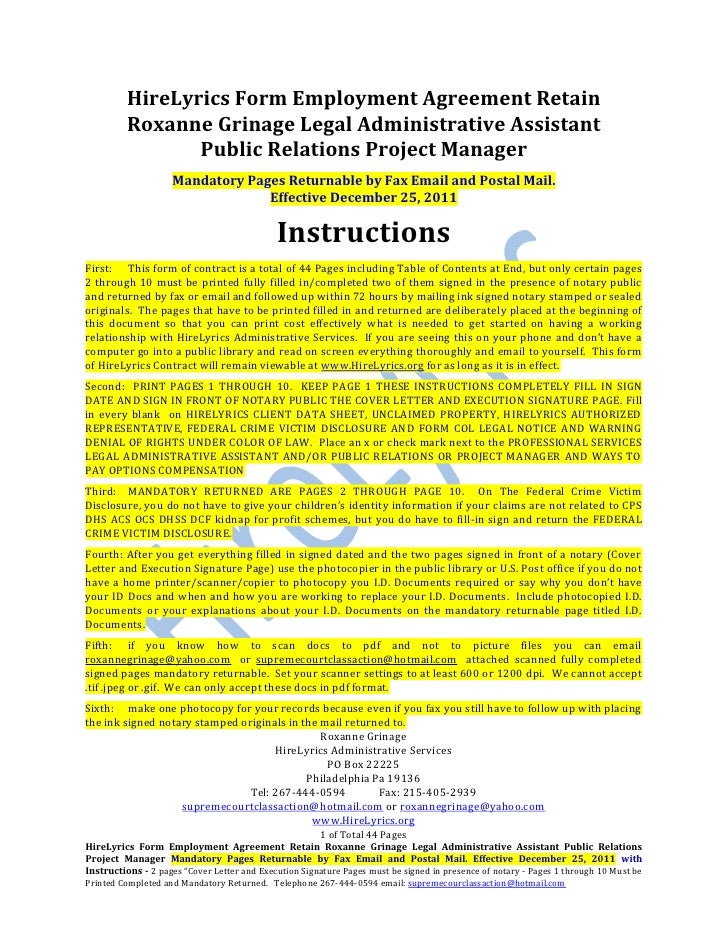 HireLyrics Form Employment Agreement Retain Roxanne Grinage Legal Administrative Assistant Public Relations Project Manager

Mandatory Pages Returnable by Fax Email and Postal Mail.
Effective December 25, 2011

Instructions

First: This form of contract is a total of 44 Pages including Table of Contents at End, but only certain pages 2 through 10 must be printed fully filled in/completed two of them signed in the presence of notary public and returned by fax or email and followed up within 72 hours by mailing ink signed notary stamped or sealed originals. The pages that have to be printed filled in and returned are deliberately placed at the beginning of this document so that you can print cost effectively what is needed to get started on having a working relationship with HireLyrics Administrative Services. If you are seeing this on your phone and don't have a computer go into a public library and read on screen everything thoroughly and email to yourself. This form of HireLyrics Contract will remain viewable at www.HireLyrics.org for as long as it is in effect.

Second: PRINT PAGES 1 THROUGH 10. KEEP PAGE 1 THESE INSTRUCTIONS COMPLETELY FILL IN SIGN DATE AND SIGN IN FRONT OF NOTARY PUBLIC THE COVER LETTER AND EXECUTION SIGNATURE PAGE. Fill in every blank on HIRELYRICS CLIENT DATA SHEET, UNCLAIMED PROPERTY, HIRELYRICS AUTHORIZED REPRESENTATIVE, FEDERAL CRIME VICTIM DISCLOSURE AND FORM COL LEGAL NOTICE AND WARNING DENIAL OF RIGHTS UNDER COLOR OF LAW. Place an x or check mark next to the PROFESSIONAL SERVICES LEGAL ADMINISTRATIVE ASSISTANT AND/OR PUBLIC RELATIONS OR PROJECT MANAGER AND WAYS TO PAY OPTIONS COMPENSATION

Third: MANDATORY RETURNED ARE PAGES 2 THROUGH PAGE 10. On The Federal Crime Victim Disclosure, you do not have to give your children's identity information if your claims are not related to CPS DHS ACS OCS DHSS DCF kidnap for profit schemes, but you do have to fill-in sign and return the FEDERAL CRIME VICTIM DISCLOSURE.

Fourth: After you get everything filled in signed dated and the two pages signed in front of a notary (Cover Letter and Execution Signature Page) use the photocopier in the public library or U.S. Post office if you do not have a home printer/scanner/copier to photocopy you I.D. Documents required or say why you don't have your ID Docs and when and how you are working to replace your I.D. Documents. Include photocopied I.D. Documents or your explanations about your I.D. Documents on the mandatory returnable page titled I.D. Documents.

Fifth: if you know how to scan docs to pdf and not to picture files you can email roxannegrinage@yahoo.com or supremecourtclassaction@hotmail.com attached scanned fully completed signed pages mandatory returnable. Set your scanner settings to at least 600 or 1200 dpi. We cannot accept .tif .jpeg or .gif. We can only accept these docs in pdf format.

Sixth: make one photocopy for your records because even if you fax you still have to follow up with placing the ink signed notary stamped originals in the mail returned to.

Roxanne Grinage
HireLyrics Administrative Services
PO Box 22225
Philadelphia Pa 19136
Tel: 267-444-0594 Fax: 215-405-2939
supremecourtclassaction@hotmail.com or roxannegrinage@yahoo.com
www.HireLyrics.org

1 of Total 44 Pages

HireLyrics Form Employment Agreement Retain Roxanne Grinage Legal Administrative Assistant Public Relations Project Manager Mandatory Pages Returnable by Fax Email and Postal Mail. Effective December 25, 2011 with Instructions - 2 pages "Cover Letter and Execution Signature Pages must be signed in presence of notary - Pages 1 through 10 Must be Printed Completed and Mandatory Returned. Telephone 267-444-0594 email: supremecourtclassaction@hotmail.com